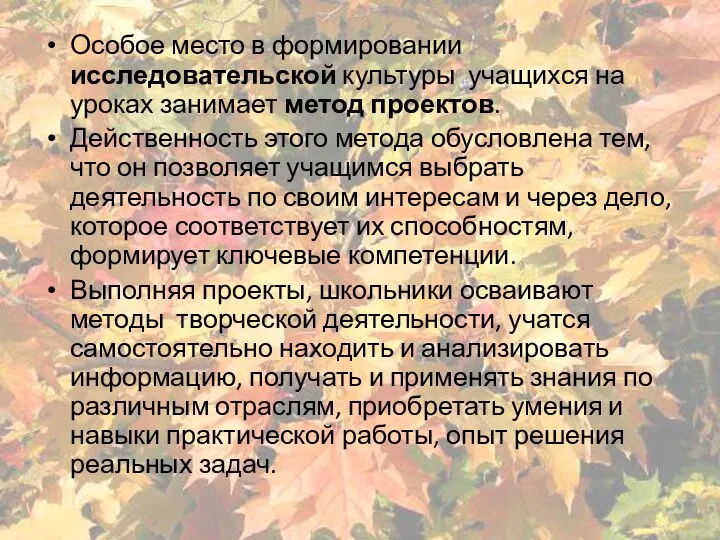 • Особое место в формировании исследовательской культуры учащихся на уроках занимает метод проектов.
• Действенность этого метода обусловлена тем, что он позволяет учащимся выбрать деятельность по своим интересам и через дело, которое соответствует их способностям, формирует ключевые компетенции.
• Выполняя проекты, школьники осваивают методы творческой деятельности, учатся самостоятельно находить и анализировать информацию, получать и применять знания по различным отраслям, приобретать умения и навыки практической работы, опыт решения реальных задач.